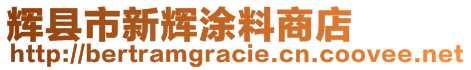 辉县市新辉涂料商店
http://bertramgracie.cn.coovee.net